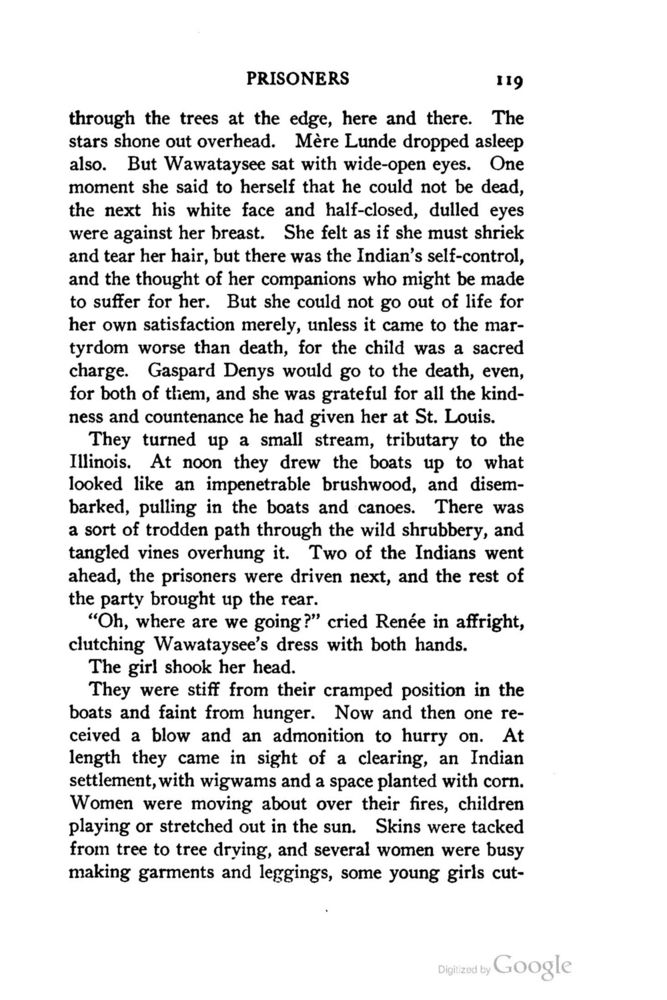 PRISONERS 119

through the trees at the edge, here and there. The stars shone out overhead. Mère Lunde dropped asleep also. But Wawataysee sat with wide-open eyes. One moment she said to herself that he could not be dead, the next his white face and half-closed, dulled eyes were against her breast. She felt as if she must shriek and tear her hair, but there was the Indian's self-control, and the thought of her companions who might be made to suffer for her. But she could not go out of life for her own satisfaction merely, unless it came to the martyrdom worse than death, for the child was a sacred charge. Gaspard Denys would go to the death, even, for both of them, and she was grateful for all the kindness and countenance he had given her at St. Louis.

They turned up a small stream, tributary to the Illinois. At noon they drew the boats up to what looked like an impenetrable brushwood, and disembarked, pulling in the boats and canoes. There was a sort of trodden path through the wild shrubbery, and tangled vines overhung it. Two of the Indians went ahead, the prisoners were driven next, and the rest of the party brought up the rear.

"Oh, where are we going?" cried Renée in affright, clutching Wawataysee's dress with both hands.

The girl shook her head.

They were stiff from their cramped position in the boats and faint from hunger. Now and then one received a blow and an admonition to hurry on. At length they came in sight of a clearing, an Indian settlement, with wigwams and a space planted with corn. Women were moving about over their fires, children playing or stretched out in the sun. Skins were tacked from tree to tree drying, and several women were busy making garments and leggings, some young girls cut-

Digitized by Google